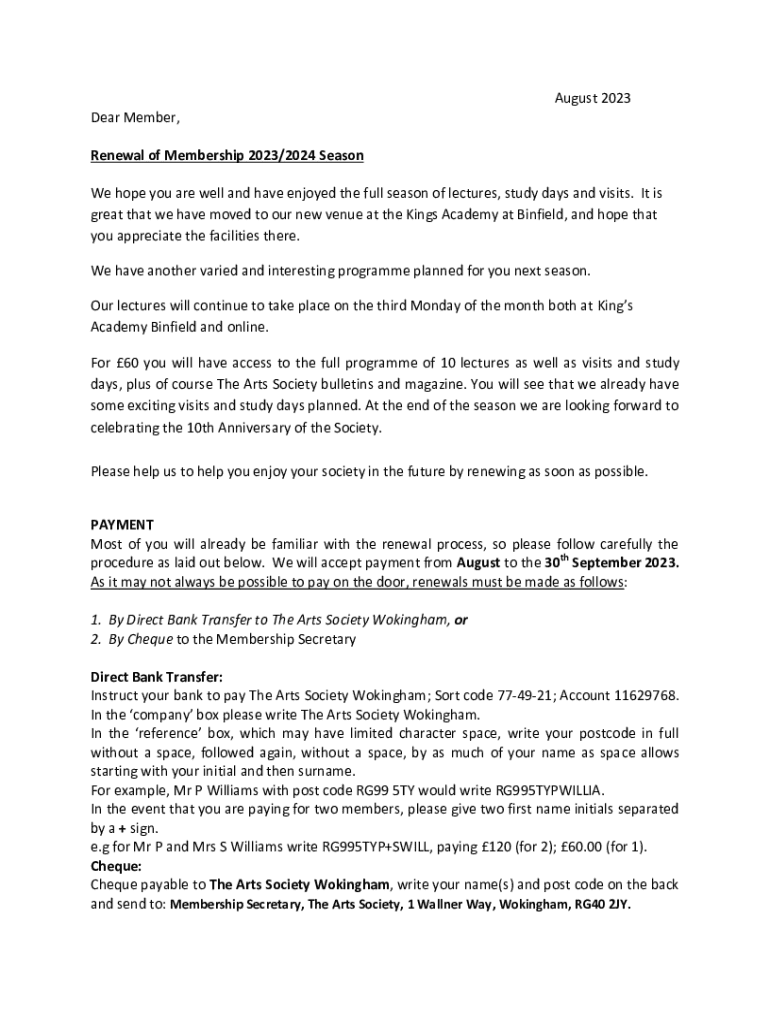 August 2023

Dear Member,

Renewal of Membership 2023/2024 Season

We hope you are well and have enjoyed the full season of lectures, study days and visits. It is great that we have moved to our new venue at the Kings Academy at Binfield, and hope that you appreciate the facilities there.

We have another varied and interesting programme planned for you next season.

Our lectures will continue to take place on the third Monday of the month both at King's Academy Binfield and online.

For £60 you will have access to the full programme of 10 lectures as well as visits and study days, plus of course The Arts Society bulletins and magazine. You will see that we already have some exciting visits and study days planned. At the end of the season we are looking forward to celebrating the 10th Anniversary of the Society.

Please help us to help you enjoy your society in the future by renewing as soon as possible.

PAYMENT
Most of you will already be familiar with the renewal process, so please follow carefully the procedure as laid out below. We will accept payment from August to the 30$^{th}$ September 2023. As it may not always be possible to pay on the door, renewals must be made as follows:

1. By Direct Bank Transfer to The Arts Society Wokingham, or
2. By Cheque to the Membership Secretary

Direct Bank Transfer:
Instruct your bank to pay The Arts Society Wokingham; Sort code 77-49-21; Account 11629768.
In the 'company' box please write The Arts Society Wokingham.
In the 'reference' box, which may have limited character space, write your postcode in full without a space, followed again, without a space, by as much of your name as space allows starting with your initial and then surname.
For example, Mr P Williams with post code RG99 5TY would write RG995TYPWILLIA.
In the event that you are paying for two members, please give two first name initials separated by a + sign.
e.g for Mr P and Mrs S Williams write RG995TYP+SWILL, paying £120 (for 2); £60.00 (for 1).
Cheque:
Cheque payable to The Arts Society Wokingham, write your name(s) and post code on the back and send to: Membership Secretary, The Arts Society, 1 Wallner Way, Wokingham, RG40 2JY.